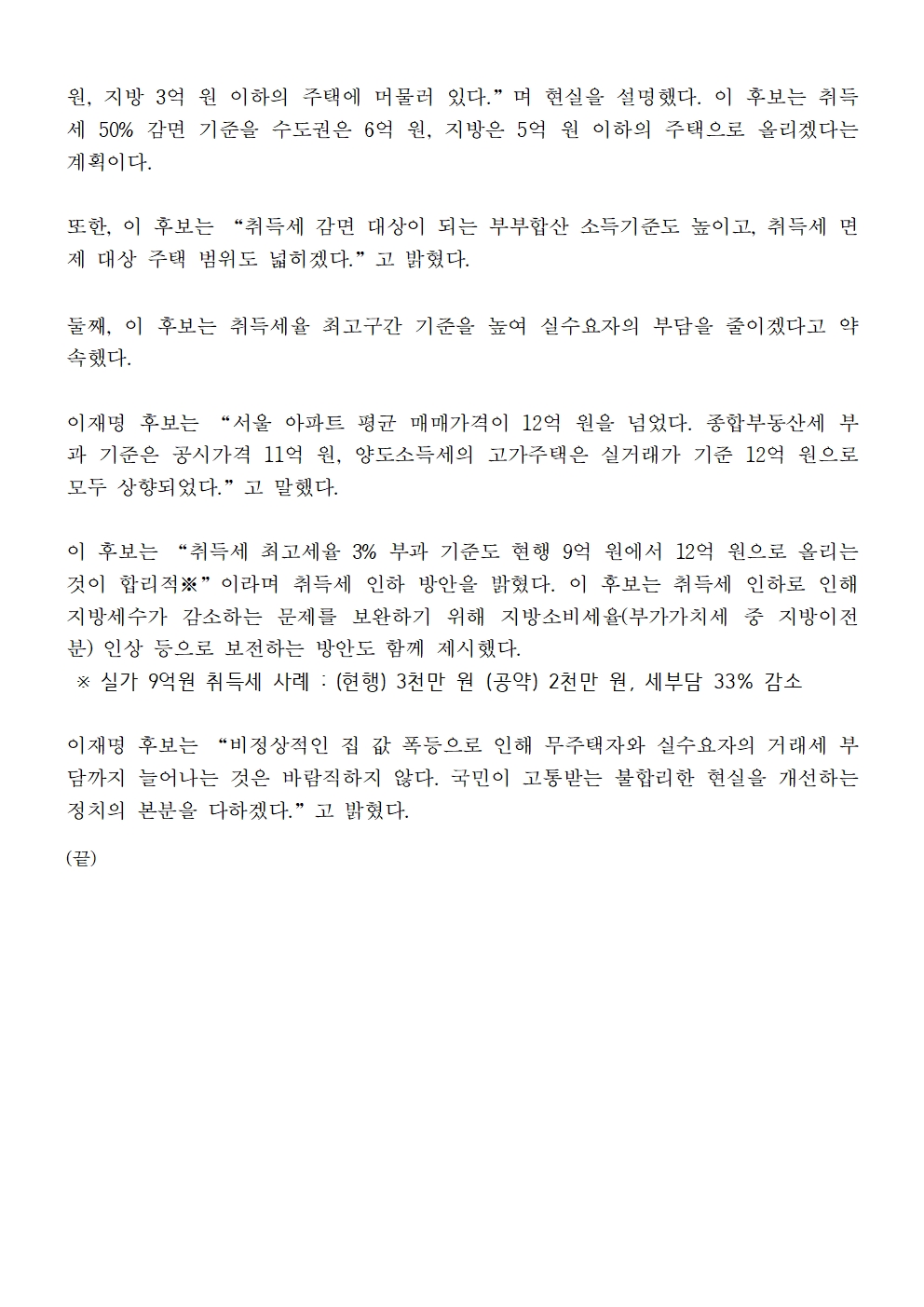 원, 지방 3억 원 이하의 주택에 머물러 있다.”며 현실을 설명했다. 이 후보는 취득세 50% 감면 기준을 수도권은 6억 원, 지방은 5억 원 이하의 주택으로 올리겠다는 계획이다.

또한, 이 후보는 “취득세 감면 대상이 되는 부부합산 소득기준도 높이고, 취득세 면제 대상 주택 범위도 넓히겠다.”고 밝혔다.

둘째, 이 후보는 취득세율 최고구간 기준을 높여 실수요자의 부담을 줄이겠다고 약속했다.

이재명 후보는 “서울 아파트 평균 매매가격이 12억 원을 넘었다. 종합부동산세 부과 기준은 공시가격 11억 원, 양도소득세의 고가주택은 실거래가 기준 12억 원으로 모두 상향되었다.”고 말했다.

이 후보는 “취득세 최고세율 3% 부과 기준도 현행 9억 원에서 12억 원으로 올리는 것이 합리적※”이라며 취득세 인하 방안을 밝혔다. 이 후보는 취득세 인하로 인해 지방세수가 감소하는 문제를 보완하기 위해 지방소비세율(부가가치세 중 지방이전분) 인상 등으로 보전하는 방안도 함께 제시했다.
※ 실가 9억원 취득세 사례 : (현행) 3천만 원 (공약) 2천만 원, 세부담 33% 감소

이재명 후보는 “비정상적인 집 값 폭등으로 인해 무주택자와 실수요자의 거래세 부담까지 늘어나는 것은 바람직하지 않다. 국민이 고통받는 불합리한 현실을 개선하는 정치의 본분을 다하겠다.”고 밝혔다.

(끝)